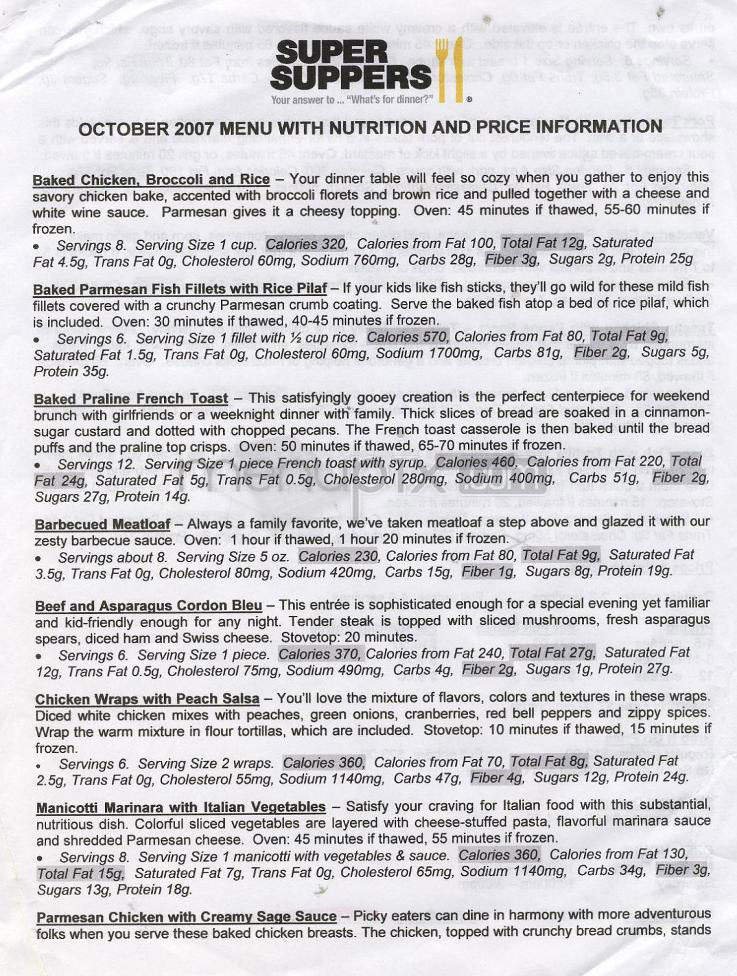 SUPER SUPPERS
Your answer to ... "What's for dinner?"

OCTOBER 2007 MENU WITH NUTRITION AND PRICE INFORMATION

Baked Chicken, Broccoli and Rice – Your dinner table will feel so cozy when you gather to enjoy this savory chicken bake, accented with broccoli florets and brown rice and pulled together with a cheese and white wine sauce. Parmesan gives it a cheesy topping. Oven: 45 minutes if thawed, 55-60 minutes if frozen.
• Servings 8. Serving Size 1 cup. Calories 320, Calories from Fat 100, Total Fat 12g, Saturated Fat 4.5g, Trans Fat 0g, Cholesterol 60mg, Sodium 760mg, Carbs 28g, Fiber 3g, Sugars 2g, Protein 25g

Baked Parmesan Fish Fillets with Rice Pilaf – If your kids like fish sticks, they'll go wild for these mild fish fillets covered with a crunchy Parmesan crumb coating. Serve the baked fish atop a bed of rice pilaf, which is included. Oven: 30 minutes if thawed, 40-45 minutes if frozen.
• Servings 6. Serving Size 1 fillet with ½ cup rice. Calories 570, Calories from Fat 80, Total Fat 9g, Saturated Fat 1.5g, Trans Fat 0g, Cholesterol 60mg, Sodium 1700mg, Carbs 81g, Fiber 2g, Sugars 5g, Protein 35g.

Baked Praline French Toast – This satisfyingly gooey creation is the perfect centerpiece for weekend brunch with girlfriends or a weeknight dinner with family. Thick slices of bread are soaked in a cinnamon-sugar custard and dotted with chopped pecans. The French toast casserole is then baked until the bread puffs and the praline top crisps. Oven: 50 minutes if thawed, 65-70 minutes if frozen.
• Servings 12. Serving Size 1 piece French toast with syrup. Calories 460, Calories from Fat 220, Total Fat 24g, Saturated Fat 5g, Trans Fat 0.5g, Cholesterol 280mg, Sodium 400mg, Carbs 51g, Fiber 2g, Sugars 27g, Protein 14g.

Barbecued Meatloaf – Always a family favorite, we've taken meatloaf a step above and glazed it with our zesty barbecue sauce. Oven: 1 hour if thawed, 1 hour 20 minutes if frozen.
• Servings about 8. Serving Size 5 oz. Calories 230, Calories from Fat 80, Total Fat 9g, Saturated Fat 3.5g, Trans Fat 0g, Cholesterol 80mg, Sodium 420mg, Carbs 15g, Fiber 1g, Sugars 8g, Protein 19g.

Beef and Asparagus Cordon Bleu – This entrée is sophisticated enough for a special evening yet familiar and kid-friendly enough for any night. Tender steak is topped with sliced mushrooms, fresh asparagus spears, diced ham and Swiss cheese. Stovetop: 20 minutes.
• Servings 6. Serving Size 1 piece. Calories 370, Calories from Fat 240, Total Fat 27g, Saturated Fat 12g, Trans Fat 0.5g, Cholesterol 75mg, Sodium 490mg, Carbs 4g, Fiber 2g, Sugars 1g, Protein 27g.

Chicken Wraps with Peach Salsa – You'll love the mixture of flavors, colors and textures in these wraps. Diced white chicken mixes with peaches, green onions, cranberries, red bell peppers and zippy spices. Wrap the warm mixture in flour tortillas, which are included. Stovetop: 10 minutes if thawed, 15 minutes if frozen.
• Servings 6. Serving Size 2 wraps. Calories 360, Calories from Fat 70, Total Fat 8g, Saturated Fat 2.5g, Trans Fat 0g, Cholesterol 55mg, Sodium 1140mg, Carbs 47g, Fiber 4g, Sugars 12g, Protein 24g.

Manicotti Marinara with Italian Vegetables – Satisfy your craving for Italian food with this substantial, nutritious dish. Colorful sliced vegetables are layered with cheese-stuffed pasta, flavorful marinara sauce and shredded Parmesan cheese. Oven: 45 minutes if thawed, 55 minutes if frozen.
• Servings 8. Serving Size 1 manicotti with vegetables & sauce. Calories 360, Calories from Fat 130, Total Fat 15g, Saturated Fat 7g, Trans Fat 0g, Cholesterol 65mg, Sodium 1140mg, Carbs 34g, Fiber 3g, Sugars 13g, Protein 18g.

Parmesan Chicken with Creamy Sage Sauce – Picky eaters can dine in harmony with more adventurous folks when you serve these baked chicken breasts. The chicken, topped with crunchy bread crumbs, stands